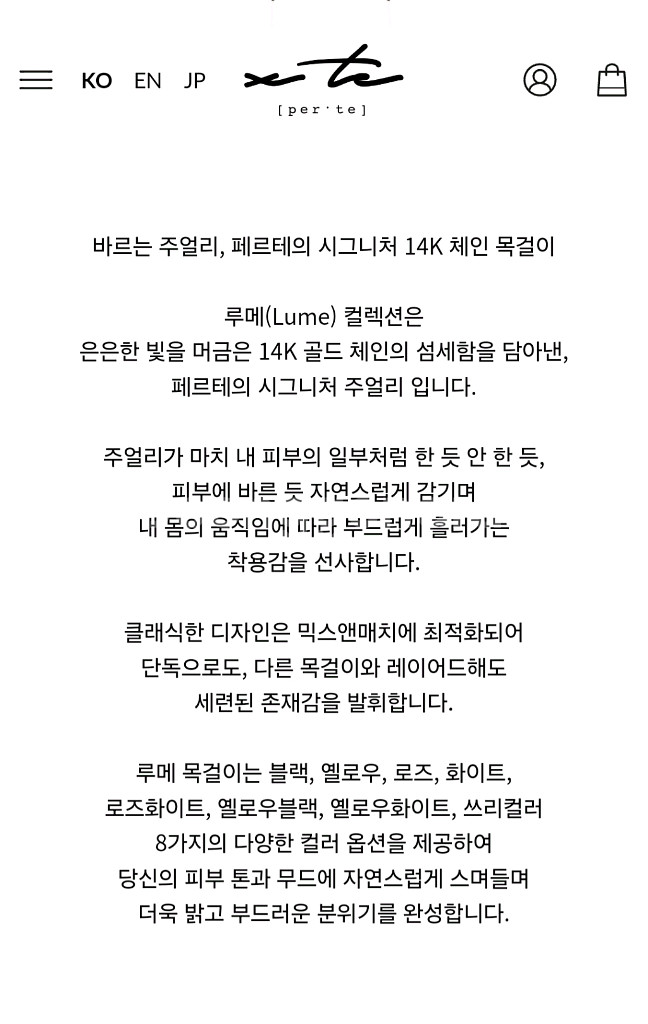 KO EN JP

[per·te]

바르는 주얼리, 페르테의 시그니처 14K 체인 목걸이

루메(Lume) 컬렉션은
은은한 빛을 머금은 14K 골드 체인의 섬세함을 담아낸,
페르테의 시그니처 주얼리 입니다.

주얼리가 마치 내 피부의 일부처럼 한 듯 안 한 듯,
피부에 바른 듯 자연스럽게 감기며
내 몸의 움직임에 따라 부드럽게 흘러가는
착용감을 선사합니다.

클래식한 디자인은 믹스앤매치에 최적화되어
단독으로도, 다른 목걸이와 레이어드해도
세련된 존재감을 발휘합니다.

루메 목걸이는 블랙, 옐로우, 로즈, 화이트,
로즈화이트, 옐로우블랙, 옐로우화이트, 쓰리컬러
8가지의 다양한 컬러 옵션을 제공하여
당신의 피부 톤과 무드에 자연스럽게 스며들며
더욱 밝고 부드러운 분위기를 완성합니다.